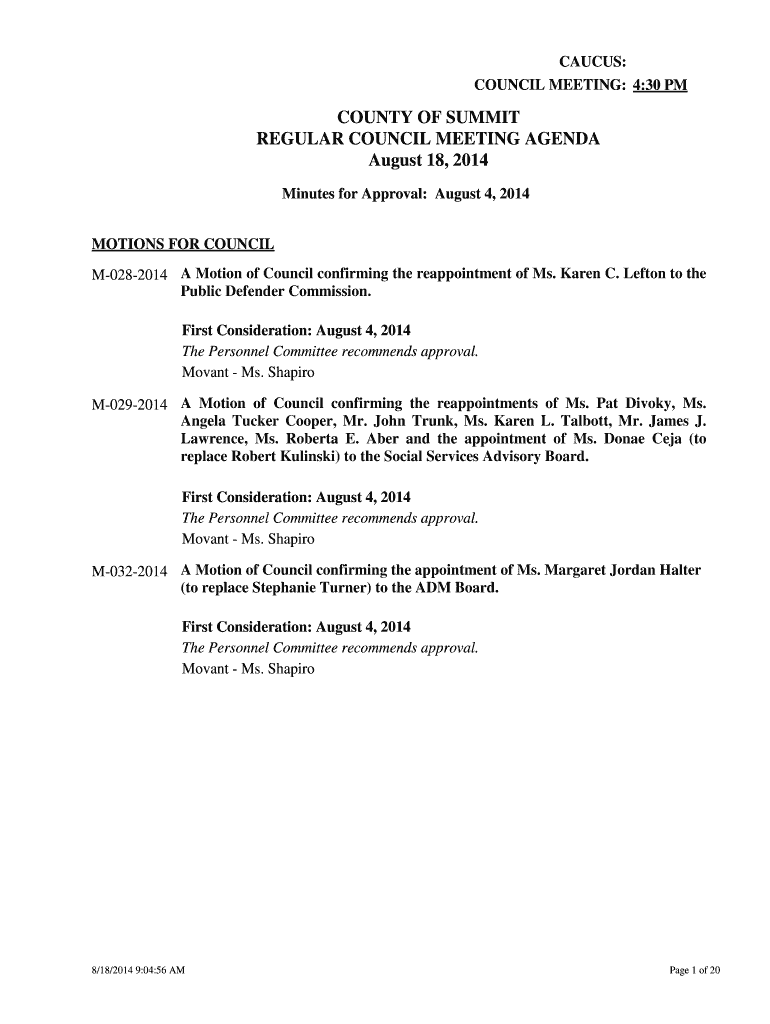 CAUCUS:
COUNCIL MEETING: 4:30 PM

COUNTY OF SUMMIT
REGULAR COUNCIL MEETING AGENDA
August 18, 2014

Minutes for Approval: August 4, 2014

MOTIONS FOR COUNCIL

M-028-2014 A Motion of Council confirming the reappointment of Ms. Karen C. Lefton to the Public Defender Commission.

First Consideration: August 4, 2014
The Personnel Committee recommends approval.
Movant - Ms. Shapiro

M-029-2014 A Motion of Council confirming the reappointments of Ms. Pat Divoky, Ms. Angela Tucker Cooper, Mr. John Trunk, Ms. Karen L. Talbott, Mr. James J. Lawrence, Ms. Roberta E. Aber and the appointment of Ms. Donae Ceja (to replace Robert Kulinski) to the Social Services Advisory Board.

First Consideration: August 4, 2014
The Personnel Committee recommends approval.
Movant - Ms. Shapiro

M-032-2014 A Motion of Council confirming the appointment of Ms. Margaret Jordan Halter (to replace Stephanie Turner) to the ADM Board.

First Consideration: August 4, 2014
The Personnel Committee recommends approval.
Movant - Ms. Shapiro

8/18/2014 9:04:56 AM

Page 1 of 20